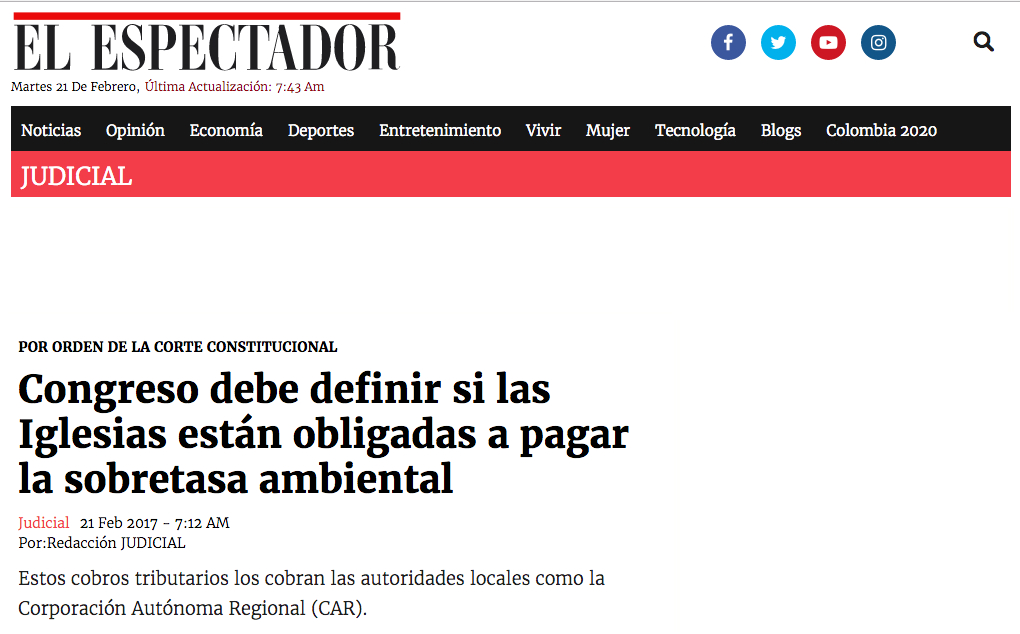 EL ESPECTADOR
Martes 21 De Febrero, Última Actualización: 7:43 Am

Noticias Opinión Economía Deportes Entretenimiento Vivir Mujer Tecnología Blogs Colombia 2020

JUDICIAL

POR ORDEN DE LA CORTE CONSTITUCIONAL

Congreso debe definir si las Iglesias están obligadas a pagar la sobretasa ambiental

Judicial 21 Feb 2017 - 7:12 AM
Por:Redacción JUDICIAL

Estos cobros tributarios los cobran las autoridades locales como la Corporación Autónoma Regional (CAR).